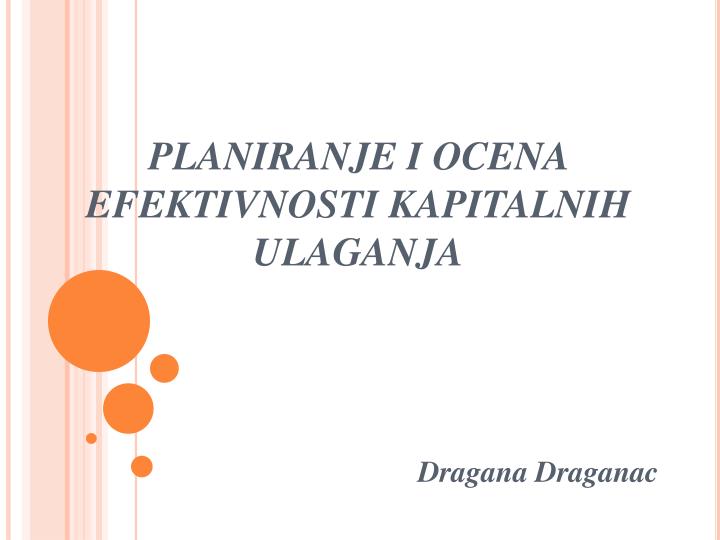 PLANIRANJE I OCENA EFEKTIVNOSTI KAPITALNIH ULAGANJA

Dragana Draganac